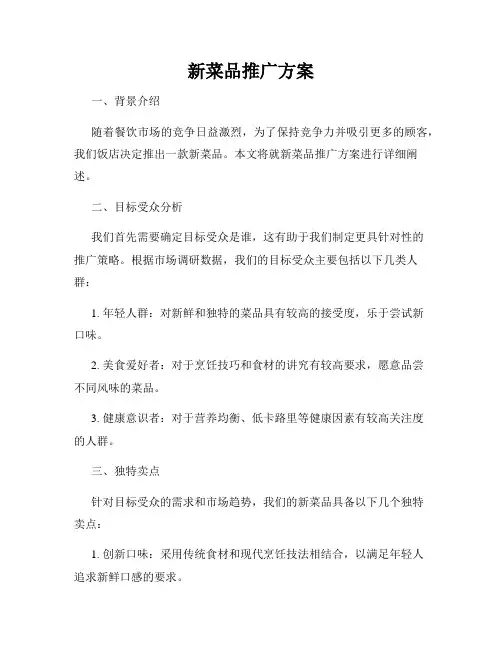 新菜品推广方案

一、背景介绍

随着餐饮市场的竞争日益激烈，为了保持竞争力并吸引更多的顾客，我们饭店决定推出一款新菜品。本文将就新菜品推广方案进行详细阐述。

二、目标受众分析

我们首先需要确定目标受众是谁，这有助于我们制定更具针对性的推广策略。根据市场调研数据，我们的目标受众主要包括以下几类人群：

1. 年轻人群：对新鲜和独特的菜品具有较高的接受度，乐于尝试新口味。

2. 美食爱好者：对于烹饪技巧和食材的讲究有较高要求，愿意品尝不同风味的菜品。

3. 健康意识者：对于营养均衡、低卡路里等健康因素有较高关注度的人群。

三、独特卖点

针对目标受众的需求和市场趋势，我们的新菜品具备以下几个独特卖点：

1. 创新口味：采用传统食材和现代烹饪技法相结合，以满足年轻人追求新鲜口感的要求。